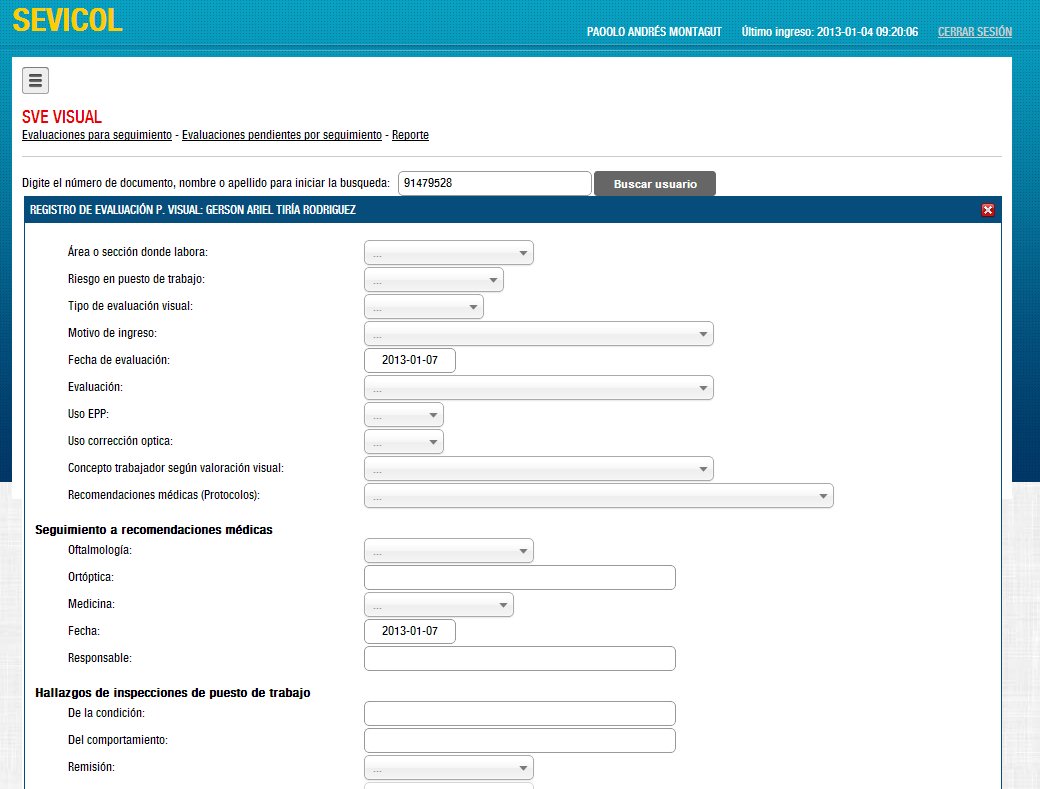 SEVICOL

PAOOLO ANDRÉS MONTAGUT   Último ingreso: 2013-01-04 09:20:06   CERRAR SESIÓN

SVE VISUAL

Evaluaciones para seguimiento - Evaluaciones pendientes por seguimiento - Reporte

Digite el número de documento, nombre o apellido para iniciar la busqueda: 91479528 Buscar usuario

REGISTRO DE EVALUACIÓN P. VISUAL: GERSON ARIEL TIRÍA RODRIGUEZ

Área o sección donde labora: ...
Riesgo en puesto de trabajo: ...
Tipo de evaluación visual: ...
Motivo de ingreso: ...
Fecha de evaluación: 2013-01-07
Evaluación: ...
Uso EPP: ...
Uso corrección optica: ...
Concepto trabajador según valoración visual: ...
Recomendaciones médicas (Protocolos): ...

Seguimiento a recomendaciones médicas
Oftalmología: ...
Ortóptica:
Medicina: ...
Fecha: 2013-01-07
Responsable:

Hallazgos de inspecciones de puesto de trabajo
De la condición:
Del comportamiento:
Remisión: ...